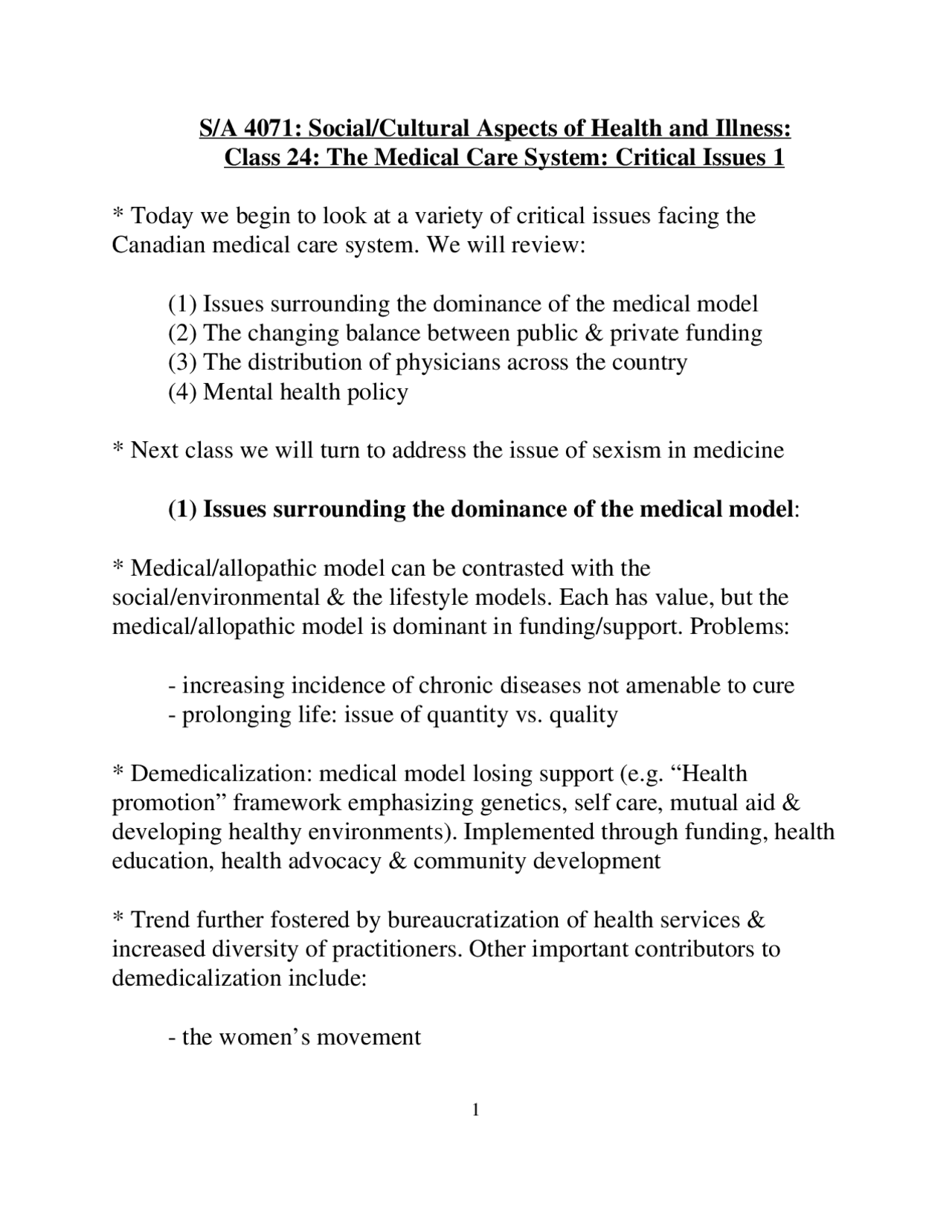 S/A 4071: Social/Cultural Aspects of Health and Illness:
Class 24: The Medical Care System: Critical Issues 1

* Today we begin to look at a variety of critical issues facing the Canadian medical care system. We will review:

(1) Issues surrounding the dominance of the medical model
(2) The changing balance between public & private funding
(3) The distribution of physicians across the country
(4) Mental health policy

* Next class we will turn to address the issue of sexism in medicine

(1) Issues surrounding the dominance of the medical model:

* Medical/allopathic model can be contrasted with the social/environmental & the lifestyle models. Each has value, but the medical/allopathic model is dominant in funding/support. Problems:

- increasing incidence of chronic diseases not amenable to cure
- prolonging life: issue of quantity vs. quality

* Demedicalization: medical model losing support (e.g. “Health promotion” framework emphasizing genetics, self care, mutual aid & developing healthy environments). Implemented through funding, health education, health advocacy & community development

* Trend further fostered by bureaucratization of health services & increased diversity of practitioners. Other important contributors to demedicalization include:

- the women’s movement

1